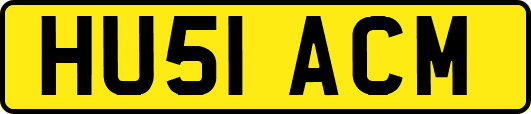 HU51 ACM